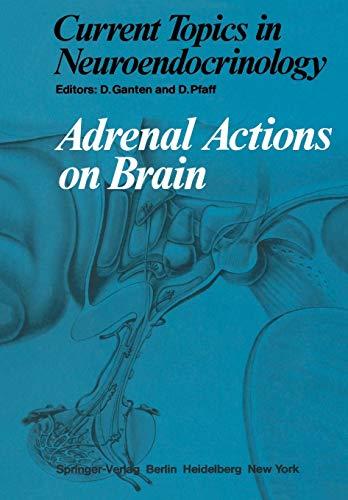 Current Topics in Neuroendocrinology

Editors: D. Ganten and D. Pfaff

Adrenal Actions on Brain

Springer-Verlag Berlin Heidelberg New York